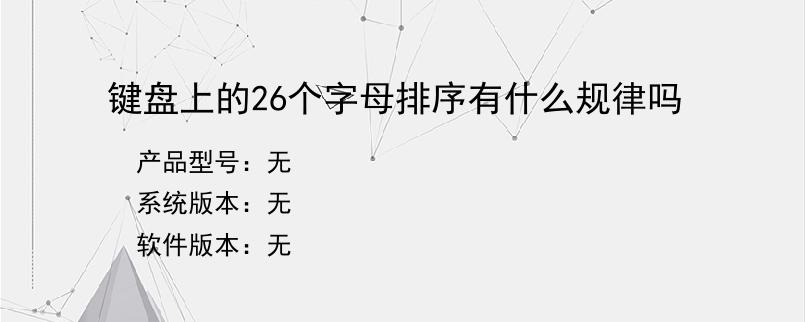 键盘上的26个字母排序有什么规律吗

产品型号：无
系统版本：无
软件版本：无